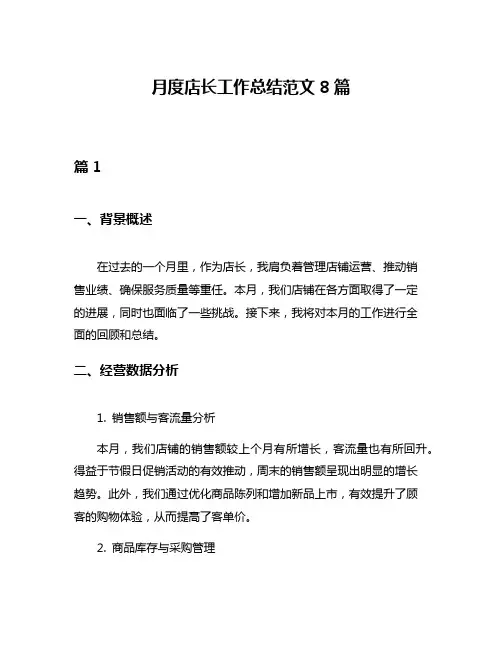 月度店长工作总结范文 8 篇

篇 1

一、背景概述

在过去的一个月里，作为店长，我肩负着管理店铺运营、推动销售业绩、确保服务质量等重任。本月，我们店铺在各方面取得了一定的进展，同时也面临了一些挑战。接下来，我将对本月的工作进行全面的回顾和总结。

二、经营数据分析

1. 销售额与客流量分析

本月，我们店铺的销售额较上个月有所增长，客流量也有所回升。得益于节假日促销活动的有效推动，周末的销售额呈现出明显的增长趋势。此外，我们通过优化商品陈列和增加新品上市，有效提升了顾客的购物体验，从而提高了客单价。

2. 商品库存与采购管理